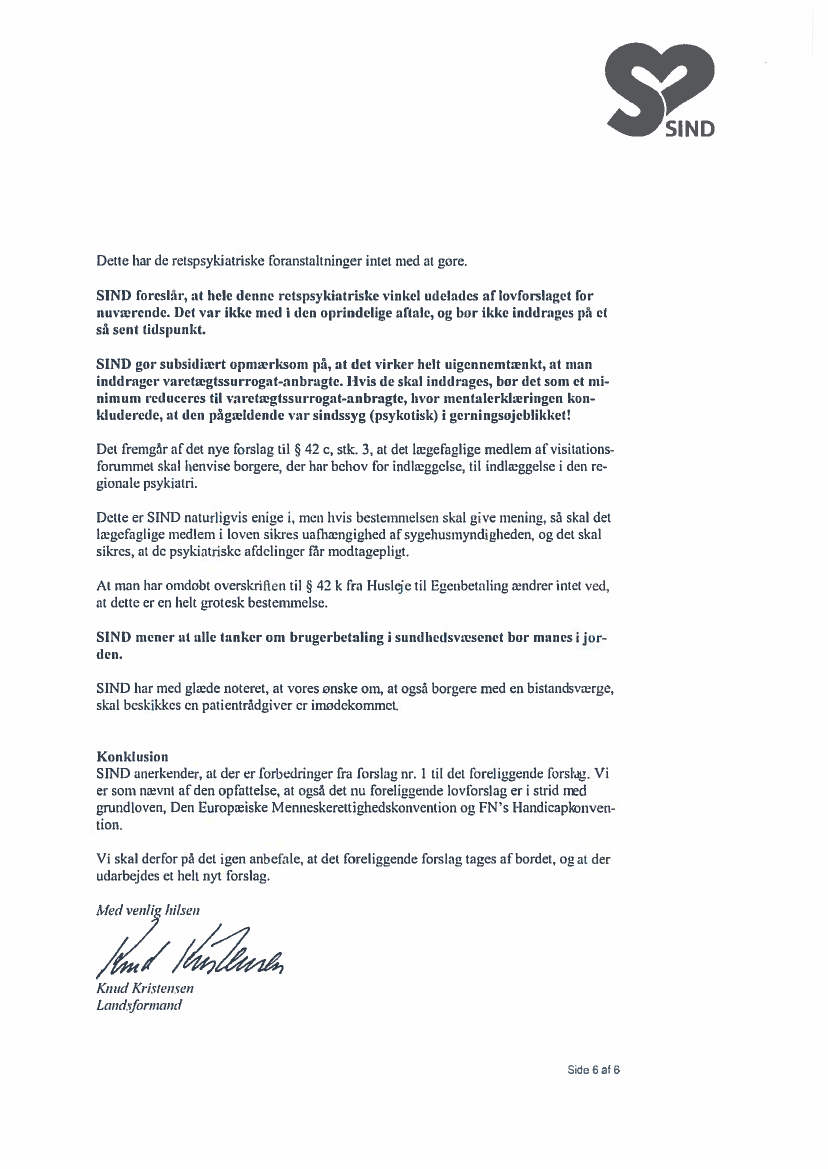 SIND

Dette har de retspsykiatriske foranstaltninger intet med at gøre.

SIND foreslår, at hele denne retspsykiatriske vinkel udelades af lovforslaget for nuværende. Det var ikke med i den oprindelige aftale, og bør ikke inddrages på et så sent tidspunkt.

SIND gør subsidiært opmærksom på, at det virker helt uigennemtænkt, at man inddrager varetægtssurrogat-anbragte. Hvis de skal inddrages, bør det som et minimum reduceres til varetægtssurrogat-anbragte, hvor mentalerklæringen konkluderede, at den pågældende var sindssyg (psykotisk) i gerningsøjeblikket!

Det fremgår af det nye forslag til § 42 c, stk. 3, at det lægefaglige medlem af visitationsforummet skal henvise borgere, der har behov for indlæggelse, til indlæggelse i den regionale psykiatri.

Dette er SIND naturligvis enige i, men hvis bestemmelsen skal give mening, så skal det lægefaglige medlem i loven sikres uafhængighed af sygehusmyndigheden, og det skal sikres, at de psykiatriske afdelinger får modtagepligt.

At man har omdøbt overskriften til § 42 k fra Husleje til Egenbetaling ændrer intet ved, at dette er en helt grotesk bestemmelse.

SIND mener at alle tanker om brugerbetaling i sundhedsvæsenet bør manes i jorden.

SIND har med glæde noteret, at vores ønske om, at også borgere med en bistandsværge, skal beskikkes en patientrådgiver er imødekommet.

Konklusion
SIND anerkender, at der er forbedringer fra forslag nr. 1 til det foreliggende forslag. Vi er som nævnt af den opfattelse, at også det nu foreliggende lovforslag er i strid med grundloven, Den Europæiske Menneskerettighedskonvention og FN's Handicapkonvention.

Vi skal derfor på det igen anbefale, at det foreliggende forslag tages af bordet, og at der udarbejdes et helt nyt forslag.

Med venlig hilsen

Knud Kristensen

Knud Kristensen
Landsformand

Side 6 af 6